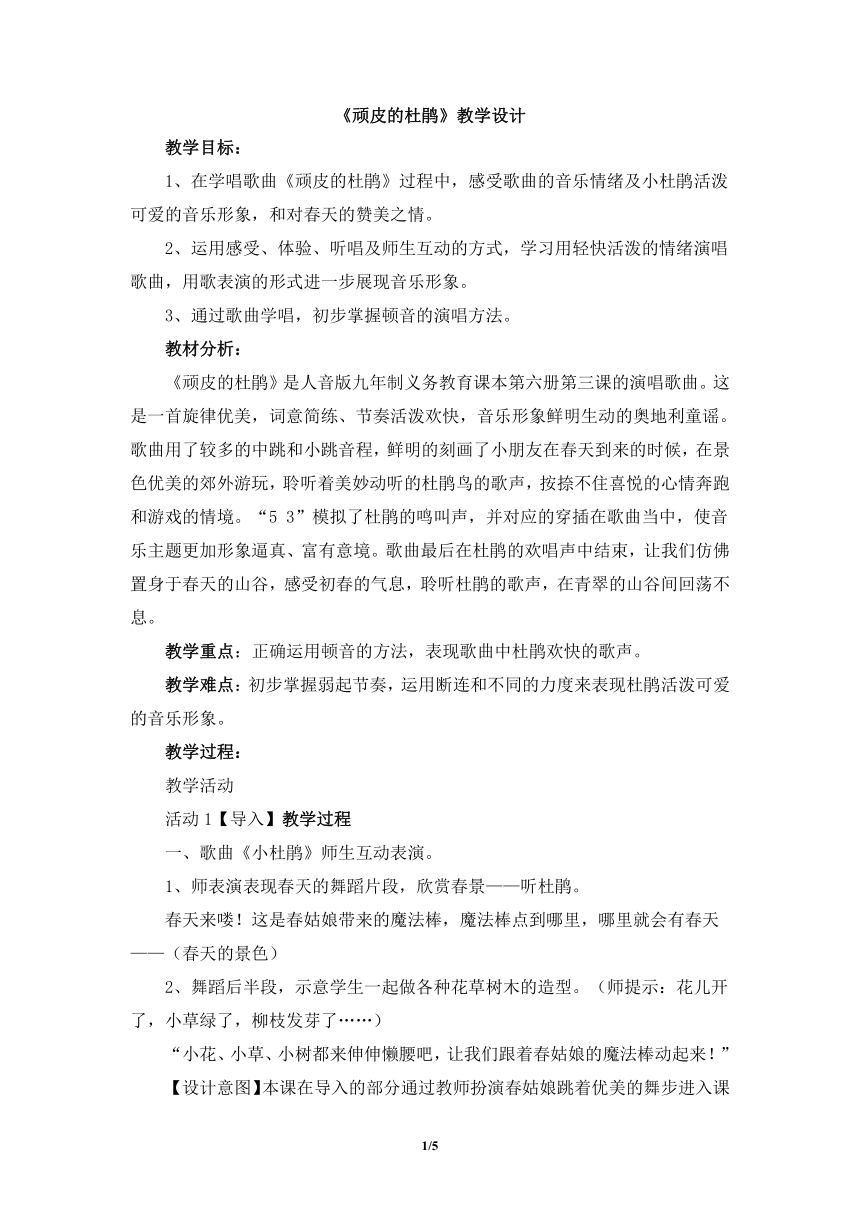 《顽皮的杜鹃》教学设计

教学目标：

1、在学唱歌曲《顽皮的杜鹃》过程中，感受歌曲的音乐情绪及小杜鹃活泼可爱的音乐形象，和对春天的赞美之情。

2、运用感受、体验、听唱及师生互动的方式，学习用轻快活泼的情绪演唱歌曲，用歌表演的形式进一步展现音乐形象。

3、通过歌曲学唱，初步掌握顿音的演唱方法。

教材分析：

《顽皮的杜鹃》是人音版九年制义务教育课本第六册第三课的演唱歌曲。这是一首旋律优美，词意简练、节奏活泼欢快，音乐形象鲜明生动的奥地利童谣。歌曲用了较多的中跳和小跳音程，鲜明的刻画了小朋友在春天到来的时候，在景色优美的郊外游玩，聆听着美妙动听的杜鹃鸟的歌声，按捺不住喜悦的心情奔跑和游戏的情境。“5 3”模拟了杜鹃的鸣叫声，并对应的穿插在歌曲当中，使音乐主题更加形象逼真、富有意境。歌曲最后在杜鹃的欢唱声中结束，让我们仿佛置身于春天的山谷，感受初春的气息，聆听杜鹃的歌声，在青翠的山谷间回荡不息。

教学重点：正确运用顿音的方法，表现歌曲中杜鹃欢快的歌声。

教学难点：初步掌握弱起节奏，运用断连和不同的力度来表现杜鹃活泼可爱的音乐形象。

教学过程：

教学活动

活动 1【导入】教学过程

一、歌曲《小杜鹃》师生互动表演。

1、师表演表现春天的舞蹈片段，欣赏春景——听杜鹃。

春天来喽！这是春姑娘带来的魔法棒，魔法棒点到哪里，哪里就会有春天——（春天的景色）

2、舞蹈后半段，示意学生一起做各种花草树木的造型。（师提示：花儿开了，小草绿了，柳枝发芽了……）

“小花、小草、小树都来伸伸懒腰吧，让我们跟着春姑娘的魔法棒动起来！”

【设计意图】本课在导入的部分通过教师扮演春姑娘跳着优美的舞步进入课

1/5